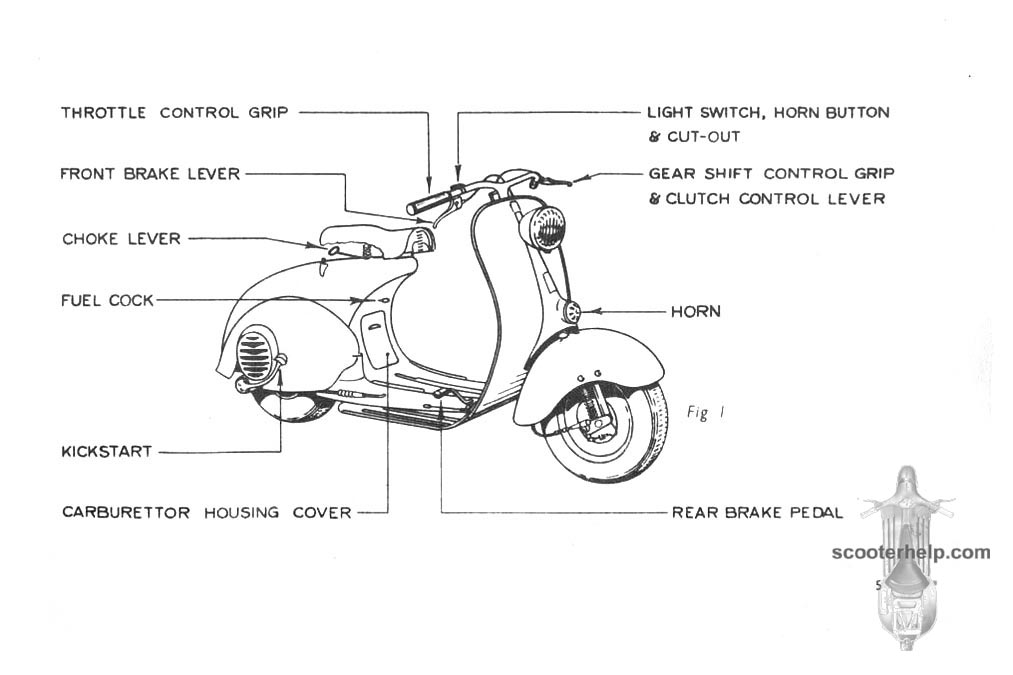 THROTTLE CONTROL GRIP
FRONT BRAKE LEVER
CHOKE LEVER
FUEL COCK
KICKSTART
CARBURETTOR HOUSING COVER
LIGHT SWITCH, HORN BUTTON & CUT-OUT
GEAR SHIFT CONTROL GRIP & CLUTCH CONTROL LEVER
HORN
Fig 1
REAR BRAKE PEDAL
scooterhelp.com
5